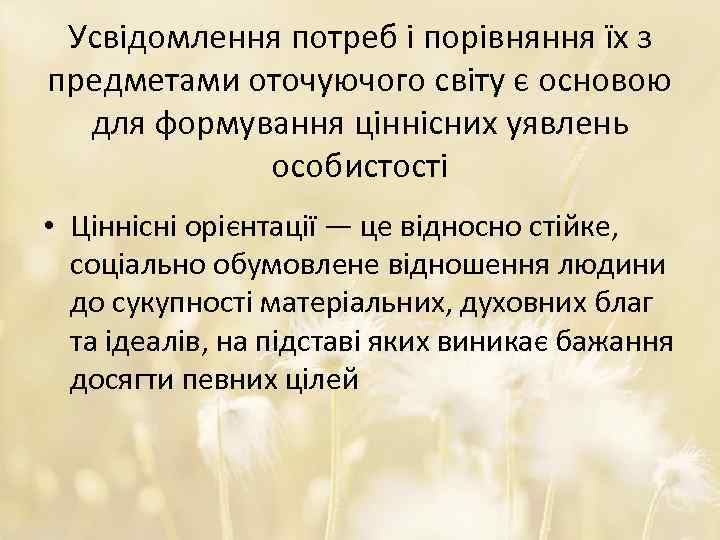 Усвідомлення потреб і порівняння їх з предметами оточуючого світу є основою для формування ціннісних уявлень особистості

• Ціннісні орієнтації — це відносно стійке, соціально обумовлене відношення людини до сукупності матеріальних, духовних благ та ідеалів, на підставі яких виникає бажання досягти певних цілей